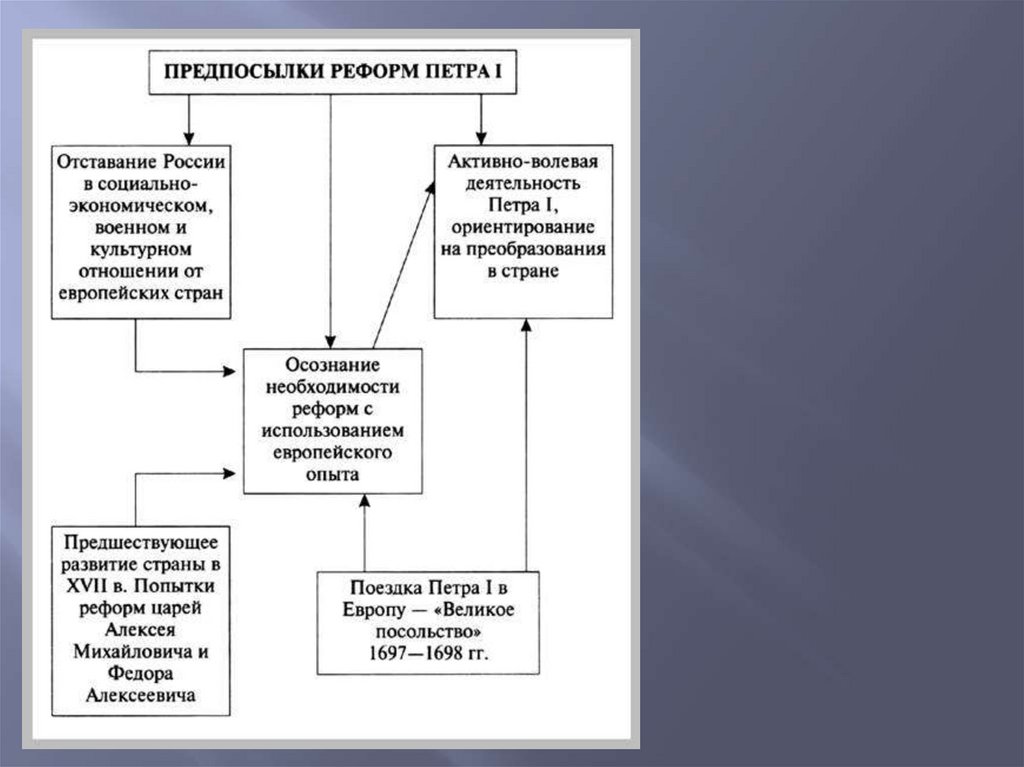 ПРЕДПОСЫЛКИ РЕФОРМ ПЕТРА I

Отставание России в социально-экономическом, военном и культурном отношении от европейских стран

Активно-волевая деятельность Петра I, ориентирование на преобразования в стране

Осознание необходимости реформ с использованием европейского опыта

Предшествующее развитие страны в XVII в. Попытки реформ царей Алексея Михайловича и Федора Алексеевича

Поездка Петра I в Европу — «Великое посольство» 1697—1698 гг.